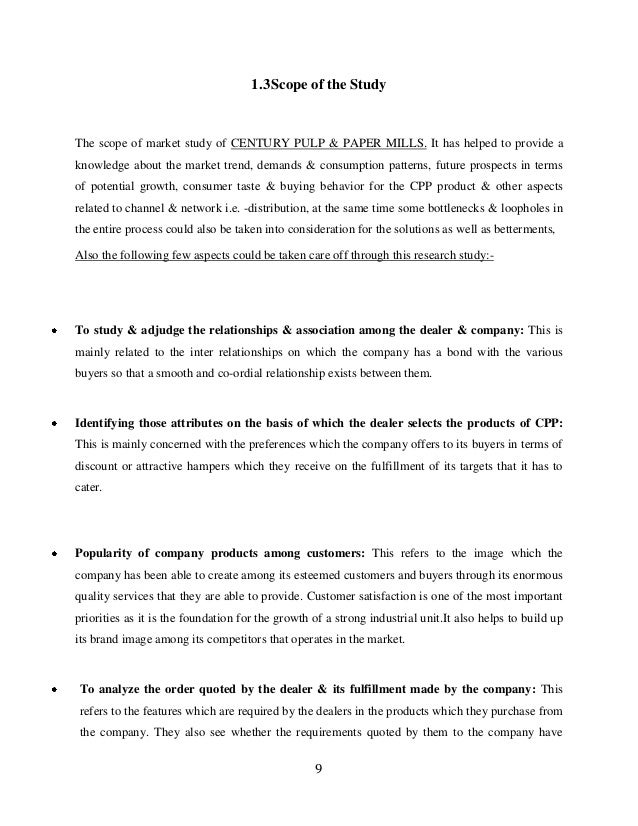 1.3Scope of the Study

The scope of market study of CENTURY PULP & PAPER MILLS. It has helped to provide a knowledge about the market trend, demands & consumption patterns, future prospects in terms of potential growth, consumer taste & buying behavior for the CPP product & other aspects related to channel & network i.e. -distribution, at the same time some bottlenecks & loopholes in the entire process could also be taken into consideration for the solutions as well as betterments,

Also the following few aspects could be taken care off through this research study:-

• To study & adjudge the relationships & association among the dealer & company: This is mainly related to the inter relationships on which the company has a bond with the various buyers so that a smooth and co-ordial relationship exists between them.

• Identifying those attributes on the basis of which the dealer selects the products of CPP: This is mainly concerned with the preferences which the company offers to its buyers in terms of discount or attractive hampers which they receive on the fulfillment of its targets that it has to cater.

• Popularity of company products among customers: This refers to the image which the company has been able to create among its esteemed customers and buyers through its enormous quality services that they are able to provide. Customer satisfaction is one of the most important priorities as it is the foundation for the growth of a strong industrial unit.It also helps to build up its brand image among its competitors that operates in the market.

• To analyze the order quoted by the dealer & its fulfillment made by the company: This refers to the features which are required by the dealers in the products which they purchase from the company. They also see whether the requirements quoted by them to the company have

9